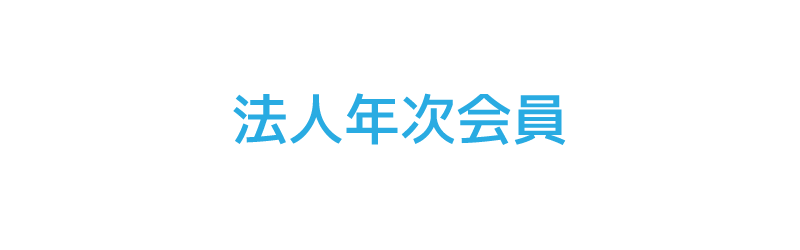 法人年次会員